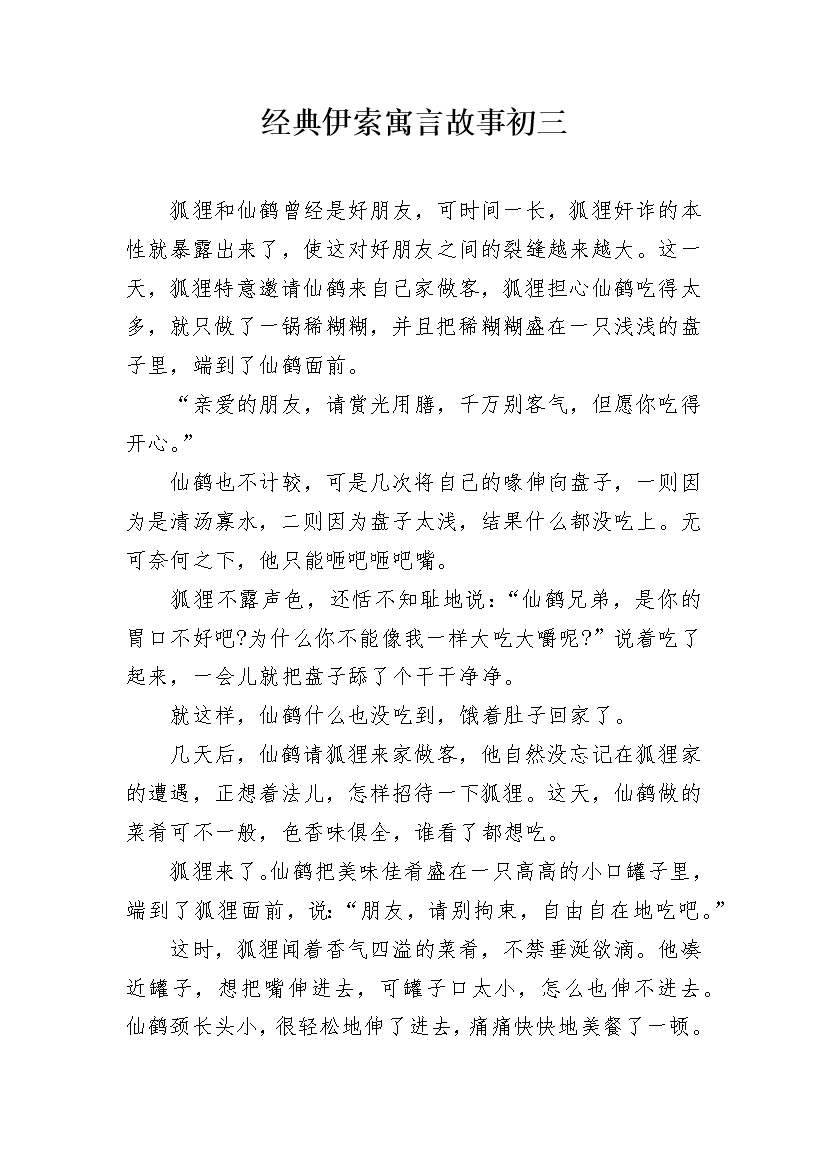 经典伊索寓言故事初三

狐狸和仙鹤曾经是好朋友，可时间一长，狐狸奸诈的本性就暴露出来了，使这对好朋友之间的裂缝越来越大。这一天，狐狸特意邀请仙鹤来自己家做客，狐狸担心仙鹤吃得太多，就只做了一锅稀糊糊，并且把稀糊糊盛在一只浅浅的盘子里，端到了仙鹤面前。

“亲爱的朋友，请赏光用膳，千万别客气，但愿你吃得开心。”

仙鹤也不计较，可是几次将自己的喙伸向盘子，一则因为是清汤寡水，二则因为盘子太浅，结果什么都没吃上。无可奈何之下，他只能咂吧咂吧嘴。

狐狸不露声色，还恬不知耻地说：“仙鹤兄弟，是你的胃口不好吧?为什么你不能像我一样大吃大嚼呢?”说着吃了起来，一会儿就把盘子舔了个干干净净。

就这样，仙鹤什么也没吃到，饿着肚子回家了。

几天后，仙鹤请狐狸来家做客，他自然没忘记在狐狸家的遭遇，正想着法儿，怎样招待一下狐狸。这天，仙鹤做的菜肴可不一般，色香味俱全，谁看了都想吃。

狐狸来了。仙鹤把美味佳肴盛在一只高高的小口罐子里，端到了狐狸面前，说：“朋友，请别拘束，自由自在地吃吧。”

这时，狐狸闻着香气四溢的菜肴，不禁垂涎欲滴。他凑近罐子，想把嘴伸进去，可罐子口太小，怎么也伸不进去。仙鹤颈长头小，很轻松地伸了进去，痛痛快快地美餐了一顿。